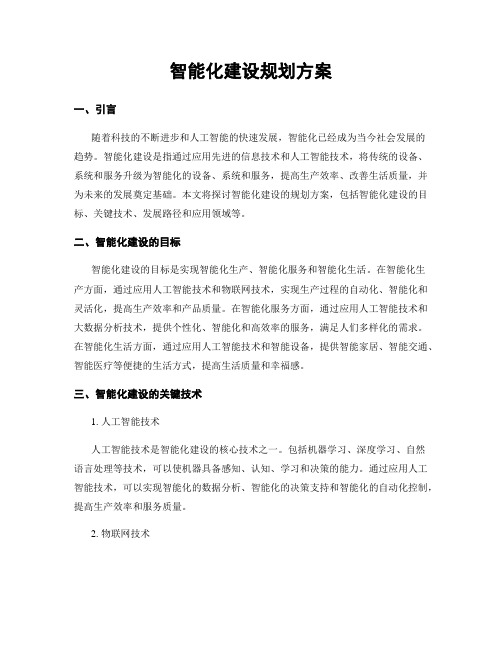 智能化建设规划方案

一、引言

随着科技的不断进步和人工智能的快速发展，智能化已经成为当今社会发展的趋势。智能化建设是指通过应用先进的信息技术和人工智能技术，将传统的设备、系统和服务升级为智能化的设备、系统和服务，提高生产效率、改善生活质量，并为未来的发展奠定基础。本文将探讨智能化建设的规划方案，包括智能化建设的目标、关键技术、发展路径和应用领域等。

二、智能化建设的目标

智能化建设的目标是实现智能化生产、智能化服务和智能化生活。在智能化生产方面，通过应用人工智能技术和物联网技术，实现生产过程的自动化、智能化和灵活化，提高生产效率和产品质量。在智能化服务方面，通过应用人工智能技术和大数据分析技术，提供个性化、智能化和高效率的服务，满足人们多样化的需求。在智能化生活方面，通过应用人工智能技术和智能设备，提供智能家居、智能交通、智能医疗等便捷的生活方式，提高生活质量和幸福感。

三、智能化建设的关键技术

1. 人工智能技术

人工智能技术是智能化建设的核心技术之一。包括机器学习、深度学习、自然语言处理等技术，可以使机器具备感知、认知、学习和决策的能力。通过应用人工智能技术，可以实现智能化的数据分析、智能化的决策支持和智能化的自动化控制，提高生产效率和服务质量。

2. 物联网技术